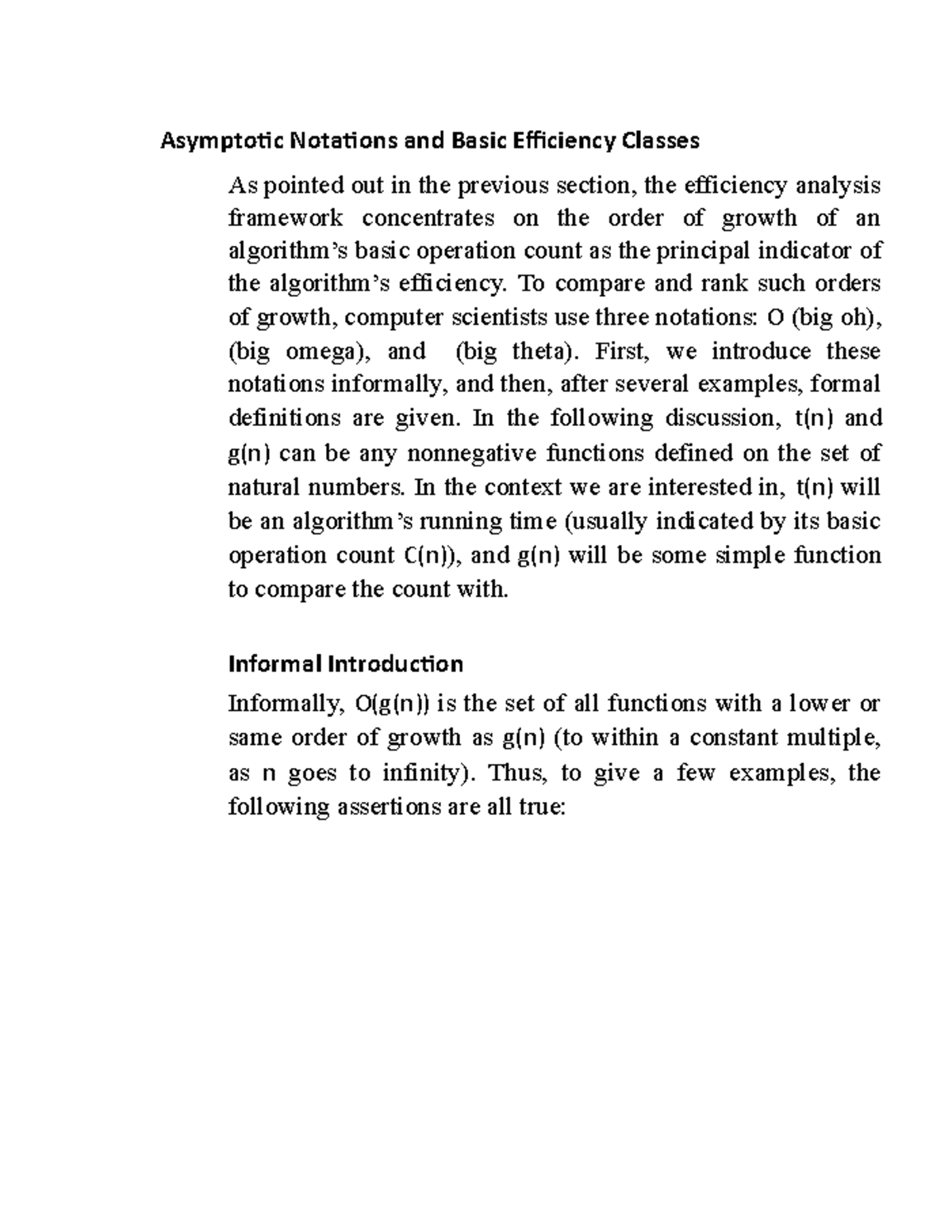 Asymptotic Notations and Basic Efficiency Classes

As pointed out in the previous section, the efficiency analysis framework concentrates on the order of growth of an algorithm's basic operation count as the principal indicator of the algorithm's efficiency. To compare and rank such orders of growth, computer scientists use three notations: O (big oh), (big omega), and (big theta). First, we introduce these notations informally, and then, after several examples, formal definitions are given. In the following discussion, t(n) and g(n) can be any nonnegative functions defined on the set of natural numbers. In the context we are interested in, t(n) will be an algorithm's running time (usually indicated by its basic operation count C(n)), and g(n) will be some simple function to compare the count with.

Informal Introduction

Informally, O(g(n)) is the set of all functions with a lower or same order of growth as g(n) (to within a constant multiple, as n goes to infinity). Thus, to give a few examples, the following assertions are all true: